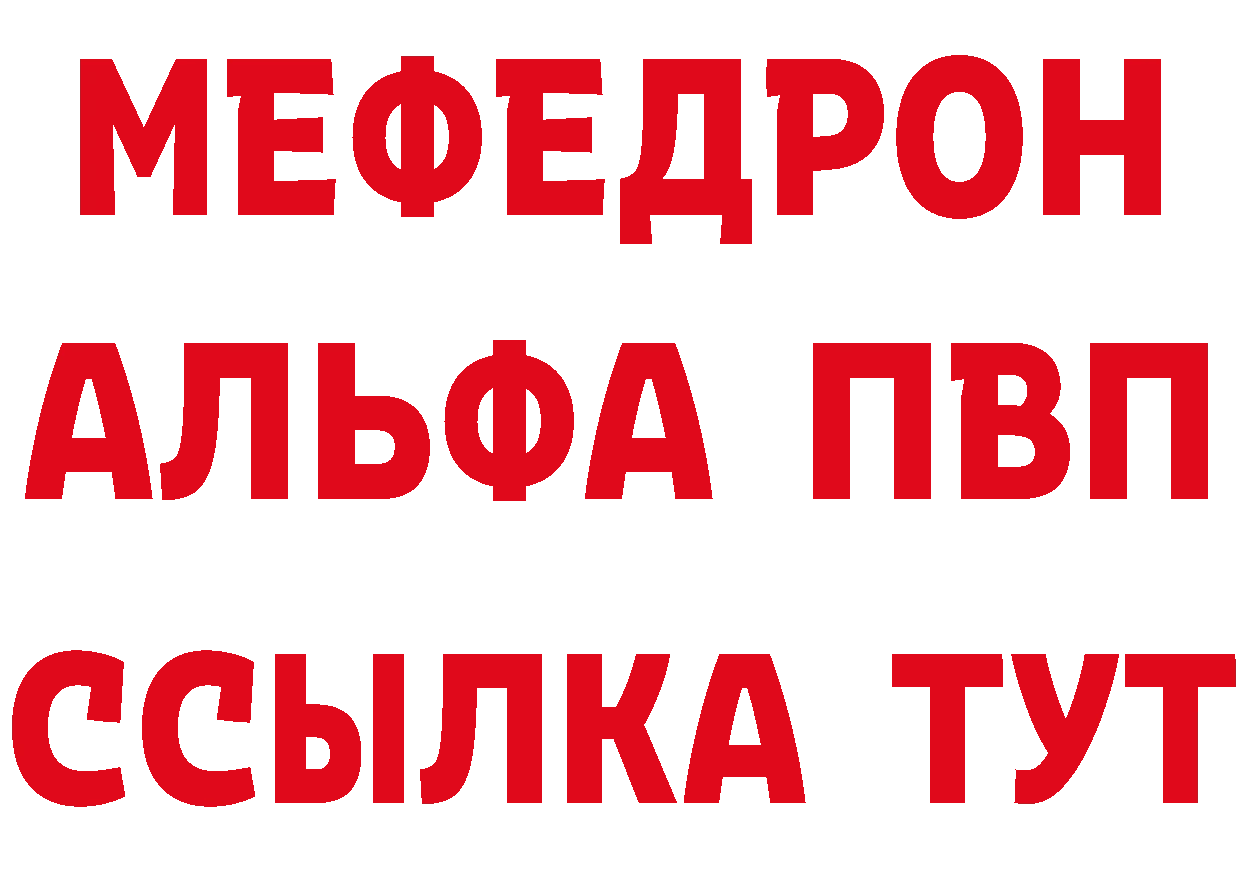 МЕФЕДРОН
АЛЬФА ПВП
ССЫЛКА ТУТ